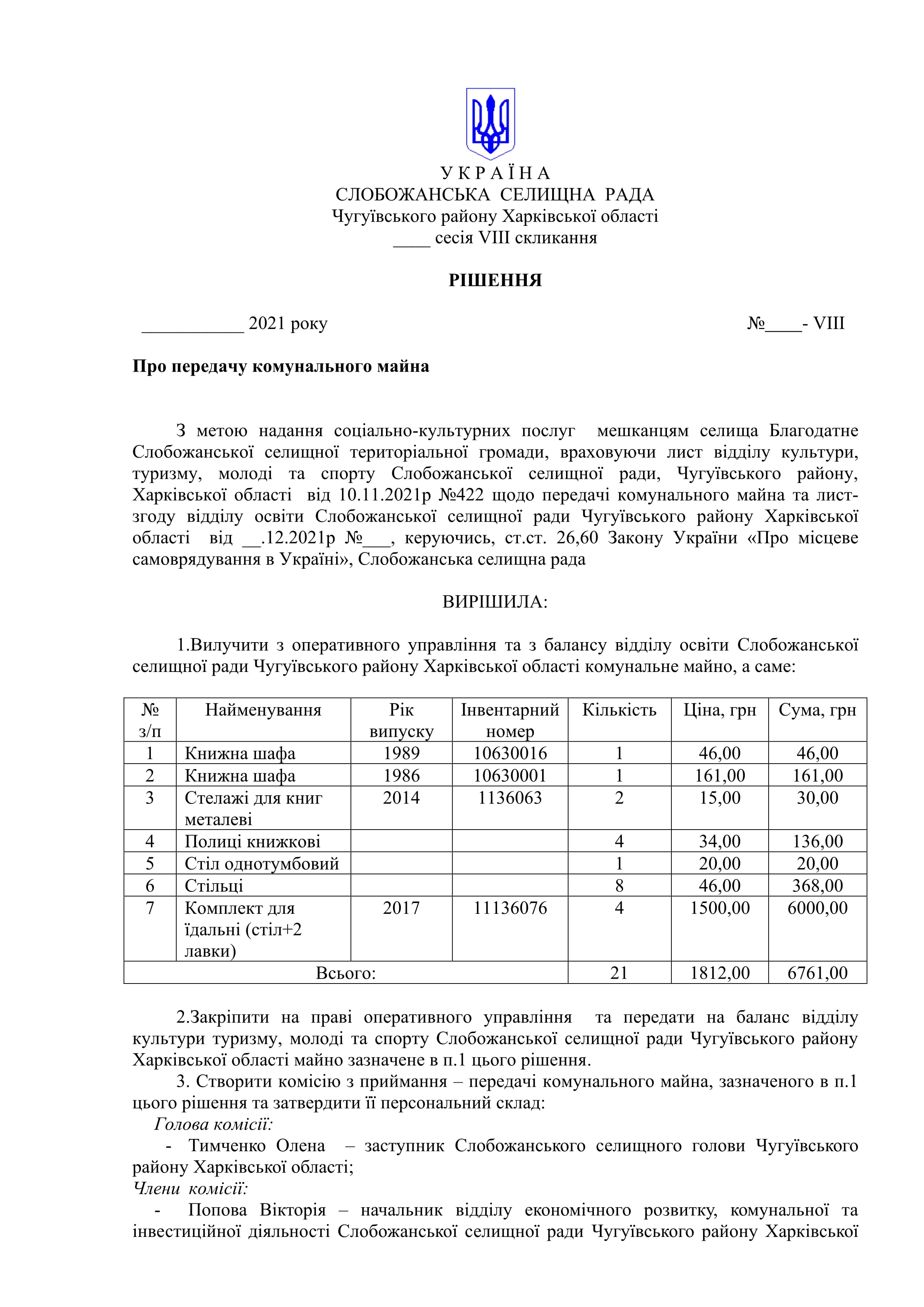 У К Р А Ї Н А
СЛОБОЖАНСЬКА СЕЛИЩНА РАДА
Чугуївського району Харківської області
____ сесія VIII скликання

РІШЕННЯ

___________ 2021 року №____- VIII

Про передачу комунального майна

З метою надання соціально-культурних послуг мешканцям селища Благодатне Слобожанської селищної територіальної громади, враховуючи лист відділу культури, туризму, молоді та спорту Слобожанської селищної ради, Чугуївського району, Харківської області від 10.11.2021р №422 щодо передачі комунального майна та лист-згоду відділу освіти Слобожанської селищної ради Чугуївського району Харківської області від __.12.2021р №___, керуючись, ст.ст. 26,60 Закону України «Про місцеве самоврядування в Україні», Слобожанська селищна рада

ВИРІШИЛА:

1.Вилучити з оперативного управління та з балансу відділу освіти Слобожанської селищної ради Чугуївського району Харківської області комунальне майно, а саме:

| № з/п | Найменування | Рік випуску | Інвентарний номер | Кількість | Ціна, грн | Сума, грн |
|---|---|---|---|---|---|---|
| 1 | Книжна шафа | 1989 | 10630016 | 1 | 46,00 | 46,00 |
| 2 | Книжна шафа | 1986 | 10630001 | 1 | 161,00 | 161,00 |
| 3 | Стелажі для книг металеві | 2014 | 1136063 | 2 | 15,00 | 30,00 |
| 4 | Полиці книжкові | | | 4 | 34,00 | 136,00 |
| 5 | Стіл однотумбовий | | | 1 | 20,00 | 20,00 |
| 6 | Стільці | | | 8 | 46,00 | 368,00 |
| 7 | Комплект для їдальні (стіл+2 лавки) | 2017 | 11136076 | 4 | 1500,00 | 6000,00 |
| Всього: | | | | 21 | 1812,00 | 6761,00 |

2.Закріпити на праві оперативного управління та передати на баланс відділу культури туризму, молоді та спорту Слобожанської селищної ради Чугуївського району Харківської області майно зазначене в п.1 цього рішення.
3. Створити комісію з приймання – передачі комунального майна, зазначеного в п.1 цього рішення та затвердити її персональний склад:
Голова комісії:
- Тимченко Олена – заступник Слобожанського селищного голови Чугуївського району Харківської області;
Члени комісії:
- Попова Вікторія – начальник відділу економічного розвитку, комунальної та інвестиційної діяльності Слобожанської селищної ради Чугуївського району Харківської